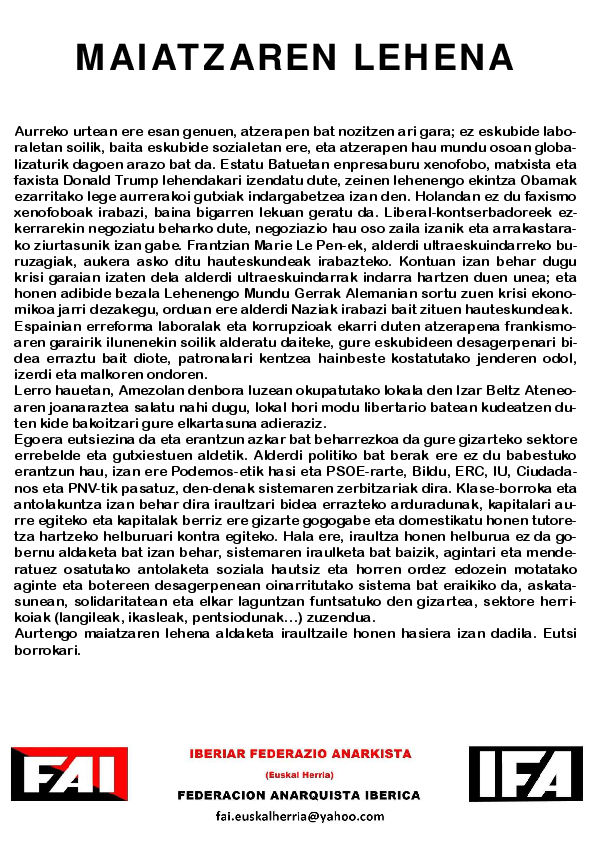 MAIATZAREN LEHENA

Aurreko urtean ere esan genuen, atzerapen bat nozitzen ari gara; ez eskubide laboraletan soilik, baita eskubide sozialetan ere, eta atzerapen hau mundu osoan globalizaturik dagoen arazo bat da. Estatu Batuetan enpresaburu xenofobo, matxista eta faxista Donald Trump lehendakari izendatu dute, zeinen lehenengo ekintza Obamak ezarritako lege aurrerakoi gutxiak indargabetzea izan den. Holandan ez du faxismo xenofoboak irabazi, baina bigarren lekuan geratu da. Liberal-kontserbadoreek ezkerrarekin negoziatu beharko dute, negoziazio hau oso zaila izanik eta arrakastarako ziurtasunik izan gabe. Frantzian Marie Le Pen-ek, alderdi ultraeskuindarreko buruzagiak, aukera asko ditu hauteskundeak irabazteko. Kontuan izan behar dugu krisi garaian izaten dela alderdi ultraeskuindarrak indarra hartzen duen unea; eta honen adibide bezala Lehenengo Mundu Gerrak Alemanian sortu zuen krisi ekonomikoa jarri dezakegu, orduan ere alderdi Naziak irabazi bait zituen hauteskundeak.
Espainian erreforma laboralak eta korrupzioak ekarri duten atzerapena frankismoaren garairik ilunenekin soilik alderatu daiteke, gure eskubideen desagerpenari bidea erraztu bait diote, patronalari kentzea hainbeste kostatutako jenderen odol, izerdi eta malkoren ondoren.
Lerro hauetan, Amezolan denbora luzean okupatutako lokala den Izar Beltz Ateneoaren joanaraztea salatu nahi dugu, lokal hori modu libertario batean kudeatzen duten kide bakoitzari gure elkartasuna adieraziz.
Egoera eutsiezina da eta erantzun azkar bat beharrezkoa da gure gizarteko sektore errebelde eta gutxiestuen aldetik. Alderdi politiko bat berak ere ez du babestuko erantzun hau, izan ere Podemos-etik hasi eta PSOE-rarte, Bildu, ERC, IU, Ciudadanos eta PNV-tik pasatuz, den-denak sistemaren zerbitzariak dira. Klase-borroka eta antolakuntza izan behar dira iraultzari bidea errazteko arduradunak, kapitalari aurre egiteko eta kapitalak berriz ere gizarte gogogabe eta domestikatu honen tutoretza hartzeko helburuari kontra egiteko. Hala ere, iraultza honen helburua ez da gobernu aldaketa bat izan behar, sistemaren iraulketa bat baizik, agintari eta menderatuez osatutako antolaketa soziala hautsiz eta horren ordez edozein motatako aginte eta botereen desagerpenean oinarritutako sistema bat eraikiko da, askatasunean, solidaritatean eta elkar laguntzan funtsatuko den gizartea, sektore herrikoiak (langileak, ikasleak, pentsiodunak...) zuzendua.
Aurtengo maiatzaren lehena aldaketa iraultzaile honen hasiera izan dadila. Eutsi borrokari.

FAI

IBERIAR FEDERAZIO ANARKISTA
(Euskal Herria)
FEDERACION ANARQUISTA IBERICA
fai.euskalherria@yahoo.com

IFA